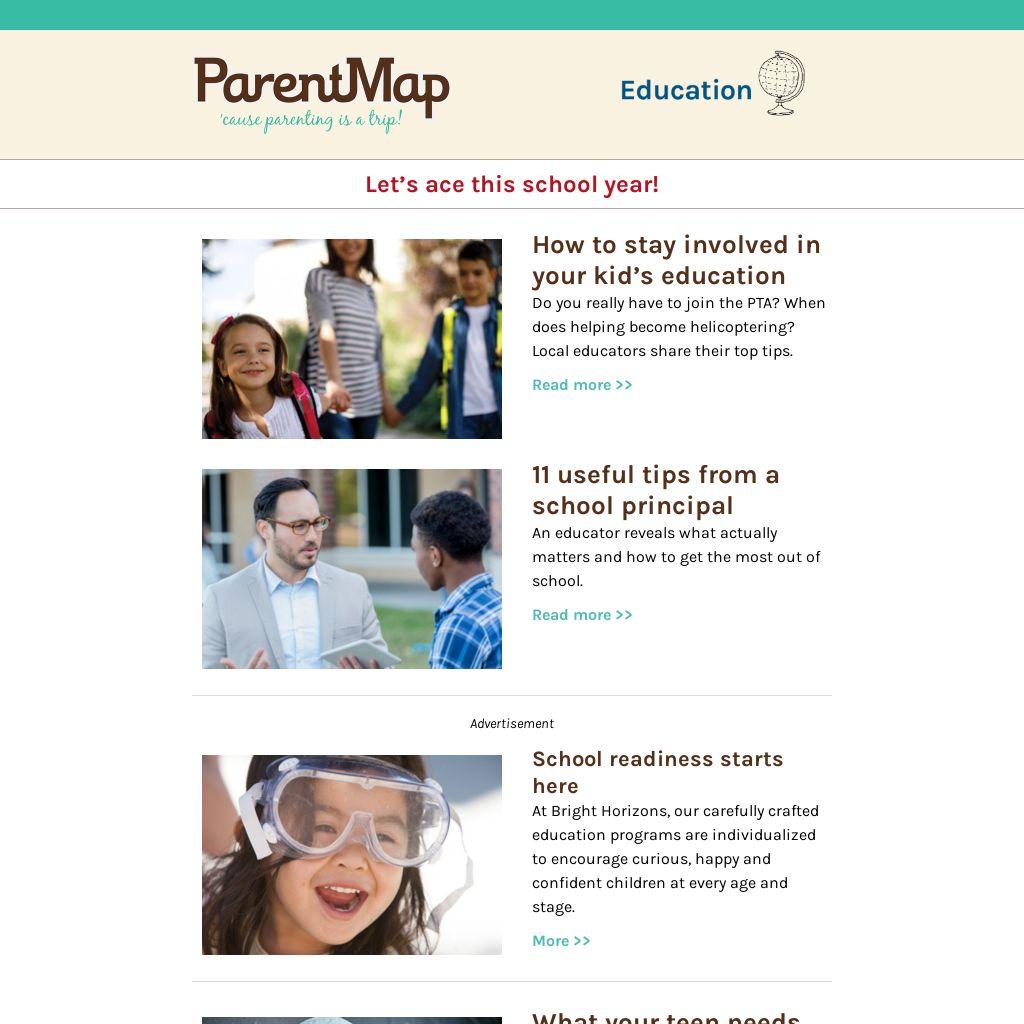 ParentMap
'cause parenting is a trip!

Education

Let's ace this school year!

How to stay involved in your kid's education

Do you really have to join the PTA? When does helping become helicoptering? Local educators share their top tips.

Read more >>

11 useful tips from a school principal

An educator reveals what actually matters and how to get the most out of school.

Read more >>

Advertisement

School readiness starts here

At Bright Horizons, our carefully crafted education programs are individualized to encourage curious, happy and confident children at every age and stage.

More >>

What your teen needs